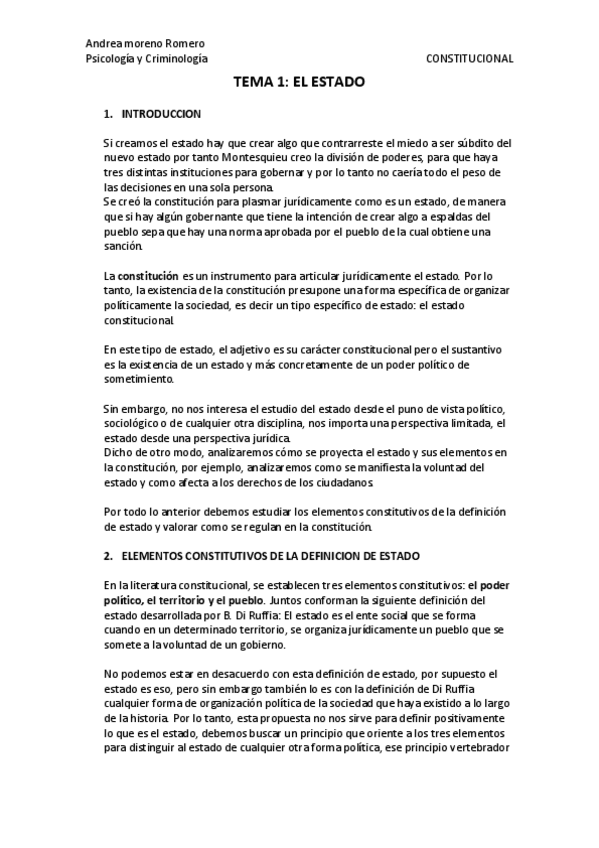 Andrea moreno Romero
Psicología y Criminología

CONSTITUCIONAL

TEMA 1: EL ESTADO

1. INTRODUCCION

Si creamos el estado hay que crear algo que contrarreste el miedo a ser súbdito del nuevo estado por tanto Montesquieu creo la división de poderes, para que haya tres distintas instituciones para gobernar y por lo tanto no caería todo el peso de las decisiones en una sola persona.
Se creó la constitución para plasmar jurídicamente como es un estado, de manera que si hay algún gobernante que tiene la intención de crear algo a espaldas del pueblo sepa que hay una norma aprobada por el pueblo de la cual obtiene una sanción.

La constitución es un instrumento para articular jurídicamente el estado. Por lo tanto, la existencia de la constitución presupone una forma específica de organizar políticamente la sociedad, es decir un tipo específico de estado: el estado constitucional.

En este tipo de estado, el adjetivo es su carácter constitucional pero el sustantivo es la existencia de un estado y más concretamente de un poder político de sometimiento.

Sin embargo, no nos interesa el estudio del estado desde el puno de vista político, sociológico o de cualquier otra disciplina, nos importa una perspectiva limitada, el estado desde una perspectiva jurídica.
Dicho de otro modo, analizaremos cómo se proyecta el estado y sus elementos en la constitución, por ejemplo, analizaremos como se manifiesta la voluntad del estado y como afecta a los derechos de los ciudadanos.

Por todo lo anterior debemos estudiar los elementos constitutivos de la definición de estado y valorar como se regulan en la constitución.

2. ELEMENTOS CONSTITUTIVOS DE LA DEFINICION DE ESTADO

En la literatura constitucional, se establecen tres elementos constitutivos: el poder político, el territorio y el pueblo. Juntos conforman la siguiente definición del estado desarrollada por B. Di Ruffia: El estado es el ente social que se forma cuando en un determinado territorio, se organiza jurídicamente un pueblo que se somete a la voluntad de un gobierno.

No podemos estar en desacuerdo con esta definición de estado, por supuesto el estado es eso, pero sin embargo también lo es con la definición de Di Ruffia cualquier forma de organización política de la sociedad que haya existido a lo largo de la historia. Por lo tanto, esta propuesta no nos sirve para definir positivamente lo que es el estado, debemos buscar un principio que oriente a los tres elementos para distinguir al estado de cualquier otra forma política, ese principio vertebrador